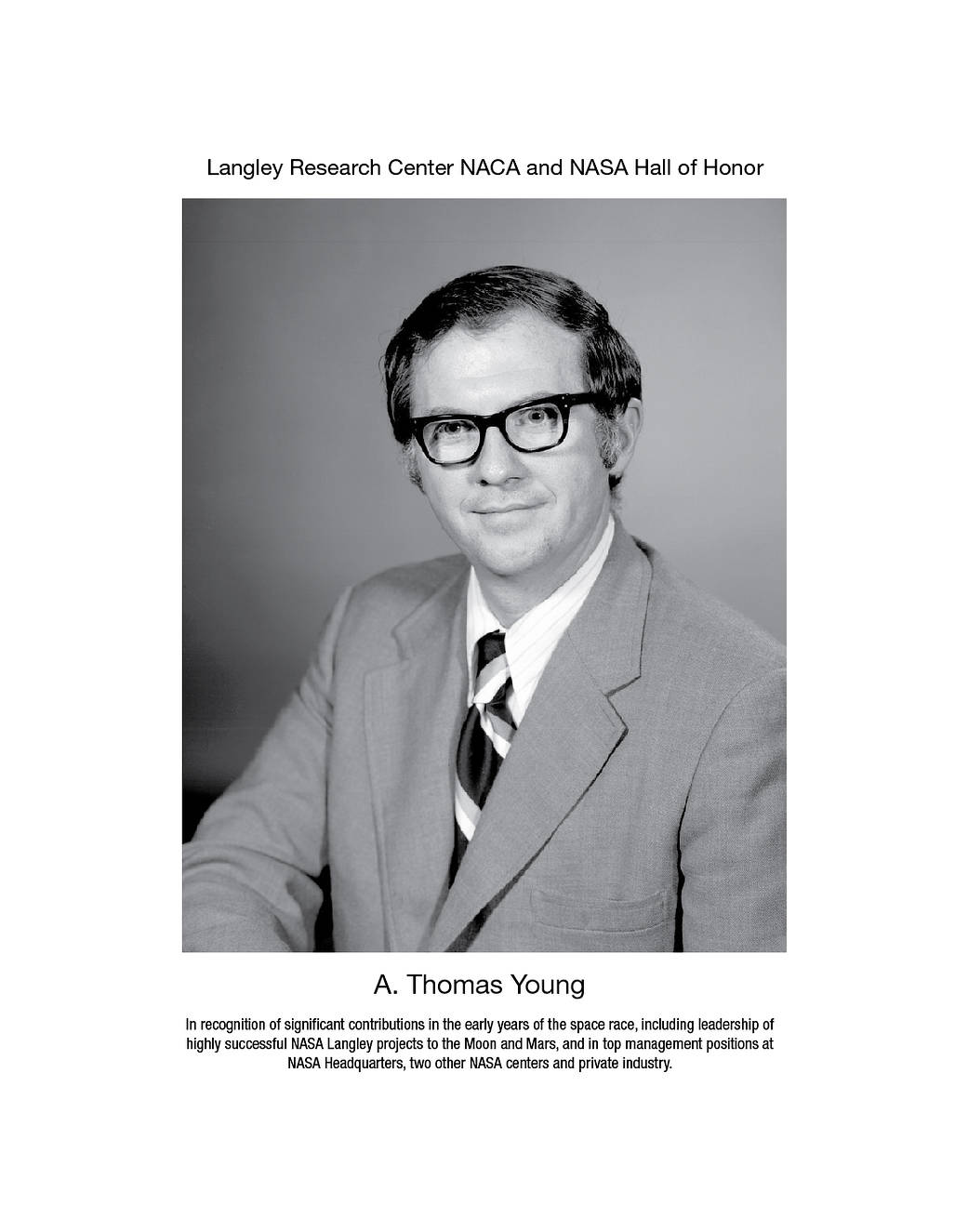 Langley Research Center NACA and NASA Hall of Honor

A. Thomas Young

In recognition of significant contributions in the early years of the space race, including leadership of highly successful NASA Langley projects to the Moon and Mars, and in top management positions at NASA Headquarters, two other NASA centers and private industry.